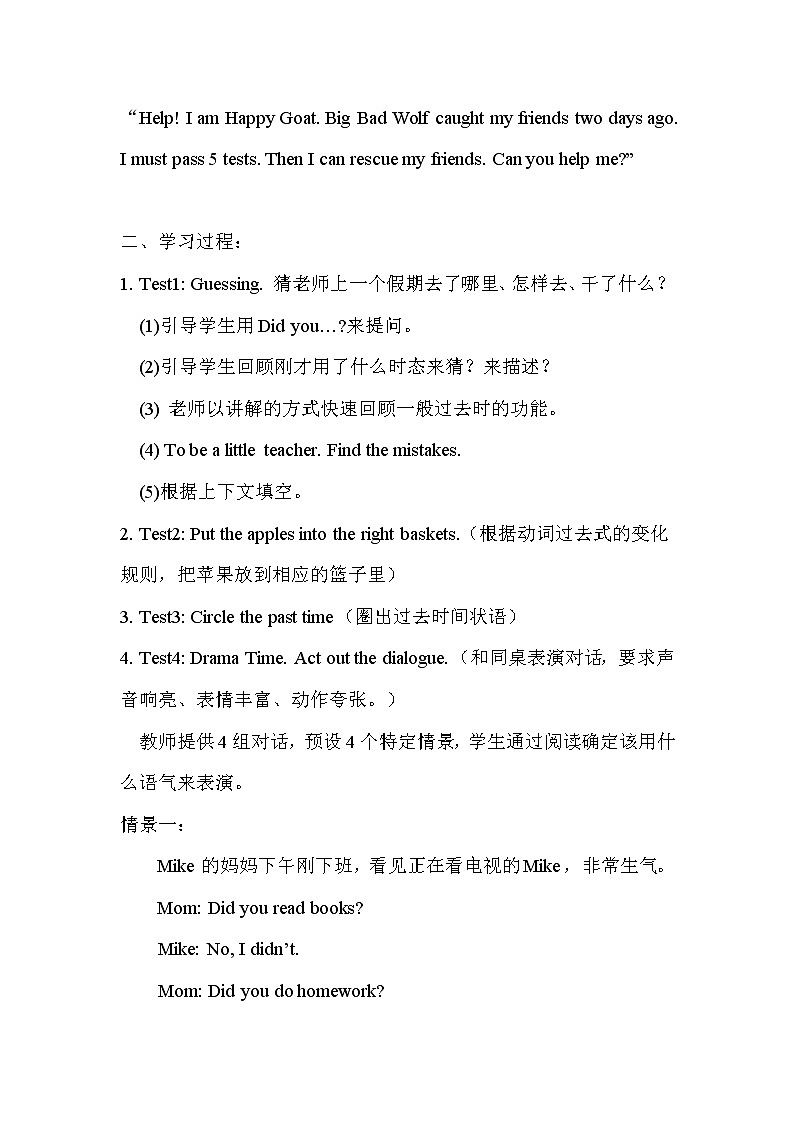 “Help! I am Happy Goat. Big Bad Wolf caught my friends two days ago. I must pass 5 tests. Then I can rescue my friends. Can you help me?”

二、学习过程：

1. Test1: Guessing. 猜老师上一个假期去了哪里、怎样去、干了什么？

(1)引导学生用 Did you…?来提问。

(2)引导学生回顾刚才用了什么时态来猜？来描述？

(3) 老师以讲解的方式快速回顾一般过去时的功能。

(4) To be a little teacher. Find the mistakes.

(5)根据上下文填空。

2. Test2: Put the apples into the right baskets.（根据动词过去式的变化规则，把苹果放到相应的篮子里）

3. Test3: Circle the past time （圈出过去时间状语）

4. Test4: Drama Time. Act out the dialogue.（和同桌表演对话，要求声音响亮、表情丰富、动作夸张。）

教师提供 4 组对话，预设 4 个特定情景，学生通过阅读确定该用什么语气来表演。

情景一：

Mike 的妈妈下午刚下班，看见正在看电视的 Mike，非常生气。

Mom: Did you read books?

Mike: No, I didn’t.

Mom: Did you do homework?